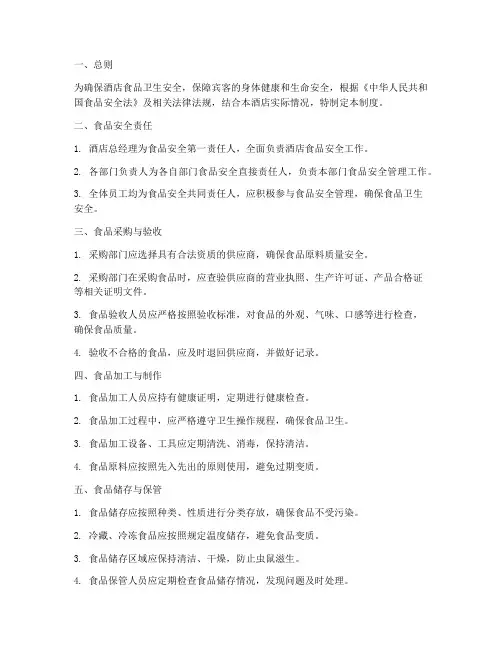 一、总则

为确保酒店食品卫生安全，保障宾客的身体健康和生命安全，根据《中华人民共和国食品安全法》及相关法律法规，结合本酒店实际情况，特制定本制度。

二、食品安全责任

1. 酒店总经理为食品安全第一责任人，全面负责酒店食品安全工作。

2. 各部门负责人为各自部门食品安全直接责任人，负责本部门食品安全管理工作。

3. 全体员工均为食品安全共同责任人，应积极参与食品安全管理，确保食品卫生安全。

三、食品采购与验收

1. 采购部门应选择具有合法资质的供应商，确保食品原料质量安全。

2. 采购部门在采购食品时，应查验供应商的营业执照、生产许可证、产品合格证等相关证明文件。

3. 食品验收人员应严格按照验收标准，对食品的外观、气味、口感等进行检查，确保食品质量。

4. 验收不合格的食品，应及时退回供应商，并做好记录。

四、食品加工与制作

1. 食品加工人员应持有健康证明，定期进行健康检查。

2. 食品加工过程中，应严格遵守卫生操作规程，确保食品卫生。

3. 食品加工设备、工具应定期清洗、消毒，保持清洁。

4. 食品原料应按照先入先出的原则使用，避免过期变质。

五、食品储存与保管

1. 食品储存应按照种类、性质进行分类存放，确保食品不受污染。

2. 冷藏、冷冻食品应按照规定温度储存，避免食品变质。

3. 食品储存区域应保持清洁、干燥，防止虫鼠滋生。

4. 食品保管人员应定期检查食品储存情况，发现问题及时处理。